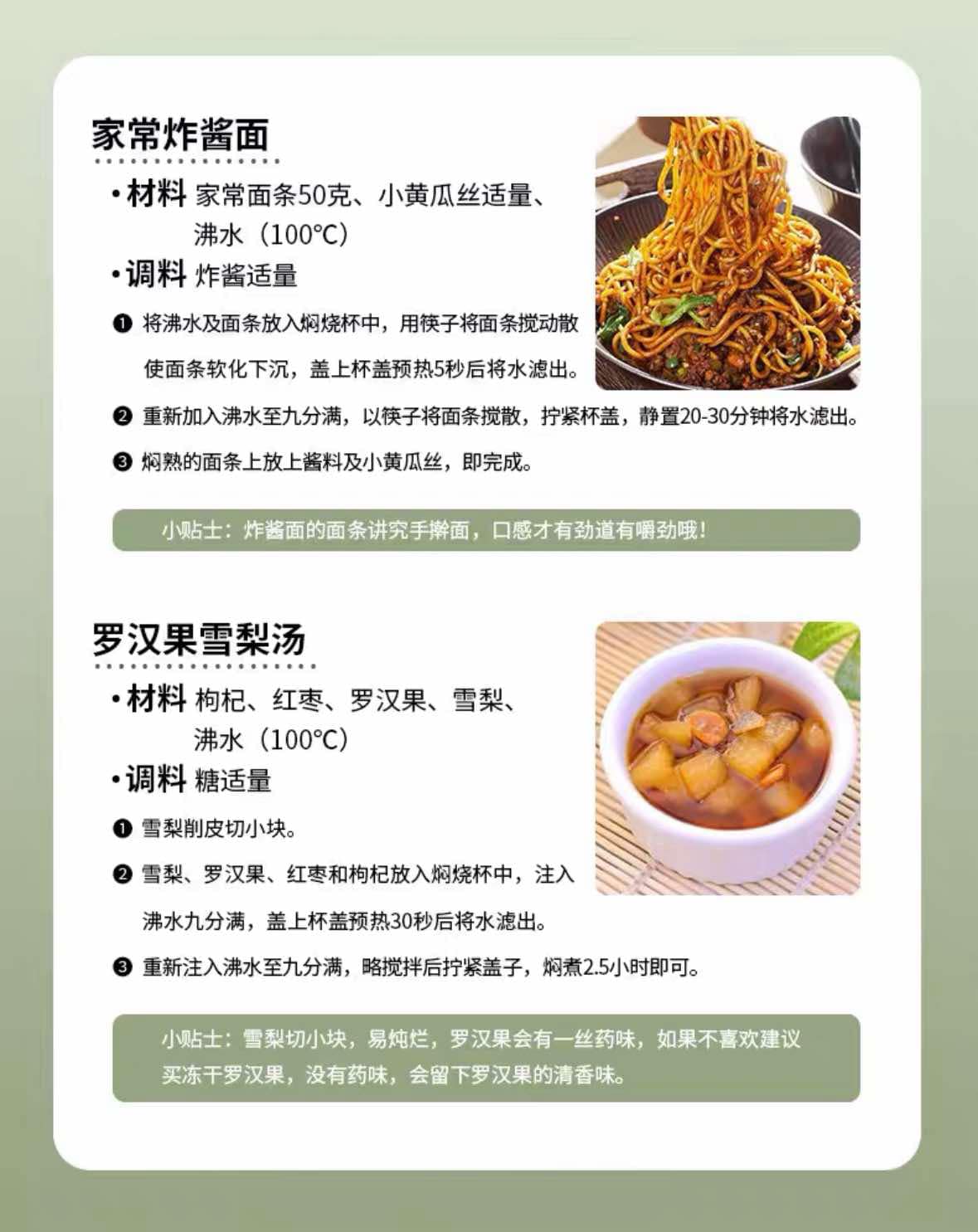 家常炸酱面

•材料 家常面条50克、小黄瓜丝适量、沸水（100℃）

•调料 炸酱适量

❶ 将沸水及面条放入焖烧杯中，用筷子将面条搅动散使面条软化下沉，盖上杯盖预热5秒后将水滤出。

❷ 重新加入沸水至九分满，以筷子将面条搅散，拧紧杯盖，静置20-30分钟将水滤出。

❸ 焖熟的面条上放上酱料及小黄瓜丝，即完成。

小贴士：炸酱面的面条讲究手擀面，口感才有劲道有嚼劲哦！

罗汉果雪梨汤

•材料 枸杞、红枣、罗汉果、雪梨、沸水（100℃）

•调料 糖适量

❶ 雪梨削皮切小块。

❷ 雪梨、罗汉果、红枣和枸杞放入焖烧杯中，注入沸水九分满，盖上杯盖预热30秒后将水滤出。

❸ 重新注入沸水至九分满，略搅拌后拧紧盖子，焖煮2.5小时即可。

小贴士：雪梨切小块，易炖烂，罗汉果会有一丝药味，如果不喜欢建议买冻干罗汉果，没有药味，会留下罗汉果的清香味。